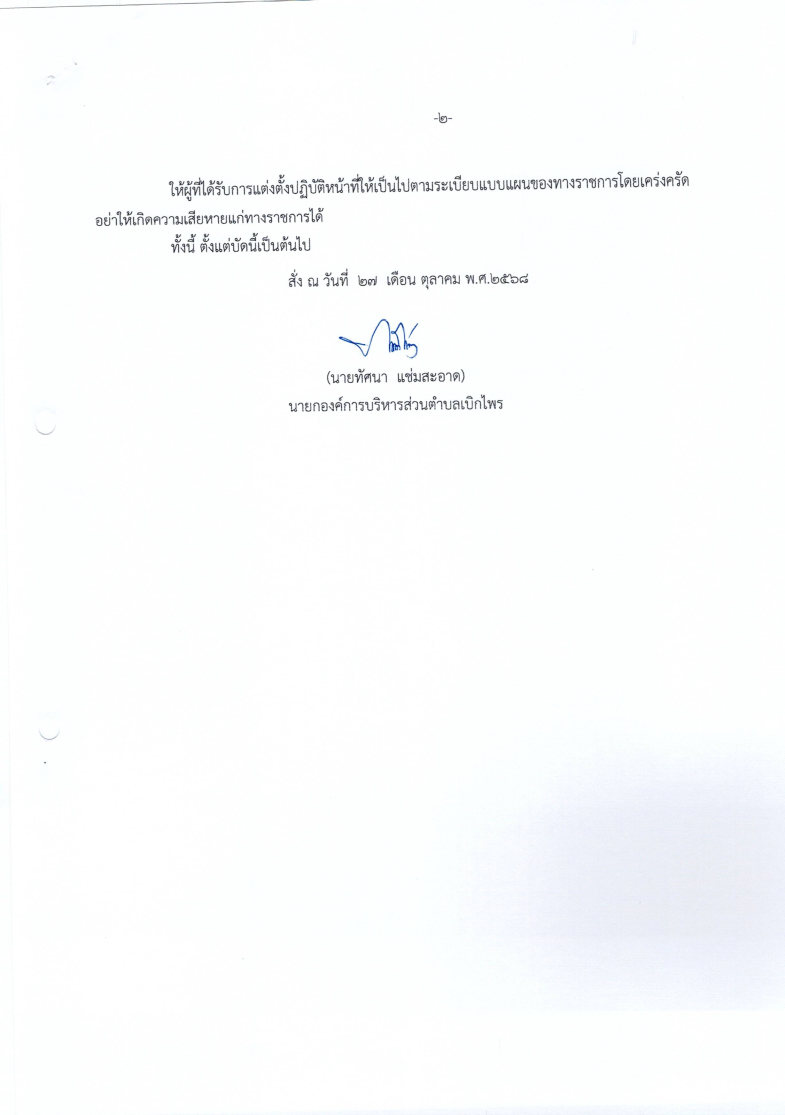 -๒-

ให้ผู้ที่ได้รับการแต่งตั้งปฏิบัติหน้าที่ให้เป็นไปตามระเบียบแบบแผนของทางราชการโดยเคร่งครัดอย่าให้เกิดความเสียหายแก่ทางราชการได้

ทั้งนี้ ตั้งแต่บัดนี้เป็นต้นไป

สั่ง ณ วันที่ ๒๗ เดือน ตุลาคม พ.ศ.๒๕๖๘

(นายทัศนา แช่มสะอาด)
นายกองค์การบริหารส่วนตำบลเบิกไพร